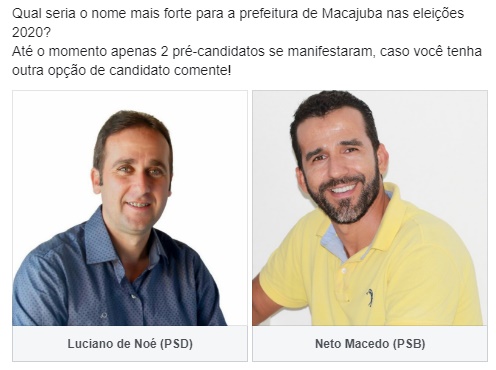 Qual seria o nome mais forte para a prefeitura de Macajuba nas eleições 2020?
Até o momento apenas 2 pré-candidatos se manifestaram, caso você tenha outra opção de candidato comente!

Luciano de Noé (PSD)

Neto Macedo (PSB)